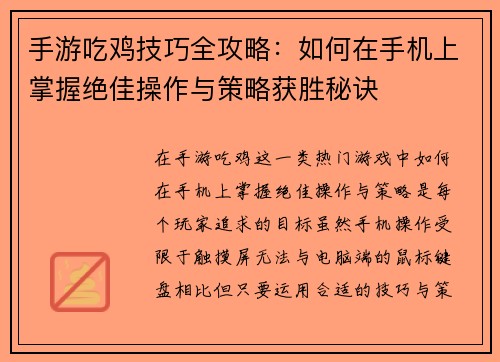 手游吃鸡技巧全攻略：如何在手机上掌握绝佳操作与策略获胜秘诀

在手游吃鸡这一类热门游戏中如何在手机上掌握绝佳操作与策略是每个玩家追求的目标虽然手机操作受限于触摸屏无法与电脑端的鼠标键盘相比但只要运用合适的技巧与策